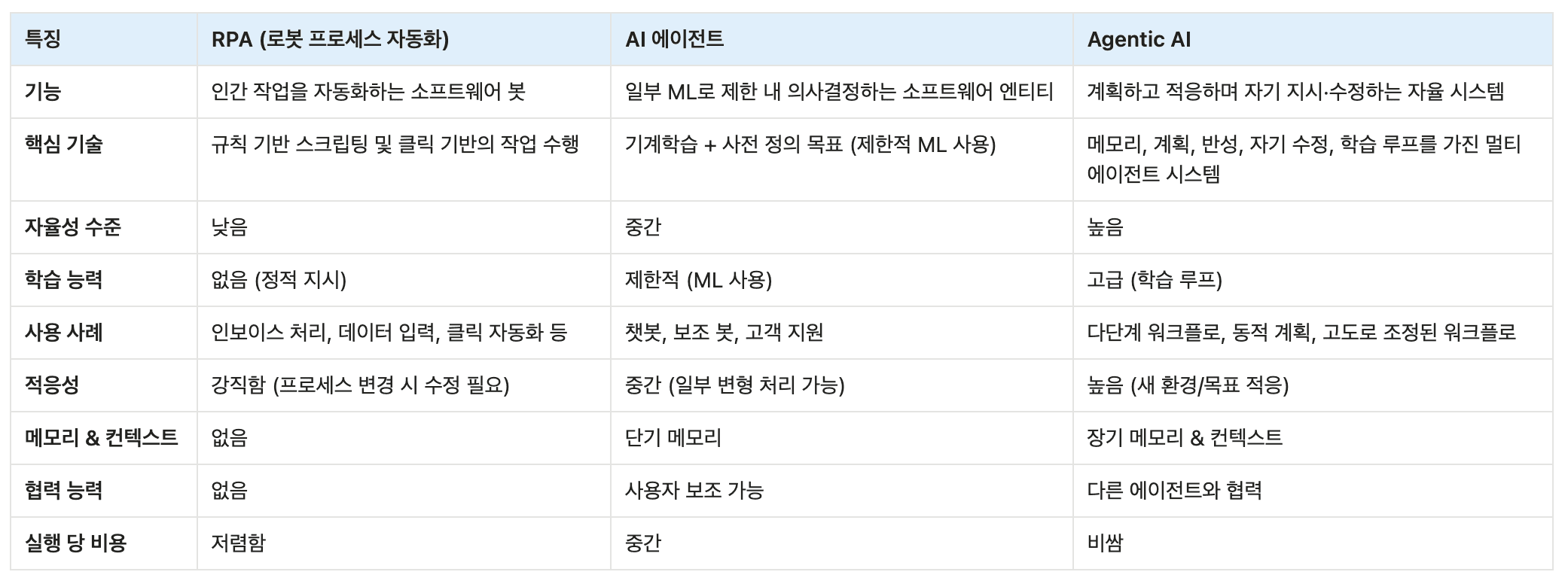 | 특징 | RPA (로봇 프로세스 자동화) | AI 에이전트 | Agentic AI |
|---|---|---|---|
| 기능 | 인간 작업을 자동화하는 소프트웨어 봇 | 일부 ML로 제한 내 의사결정하는 소프트웨어 엔티티 | 계획하고 적응하며 자기 지시·수정하는 자율 시스템 |
| 핵심 기술 | 규칙 기반 스크립팅 및 클릭 기반의 작업 수행 | 기계학습 + 사전 정의 목표 (제한적 ML 사용) | 메모리, 계획, 반성, 자기 수정, 학습 루프를 가진 멀티 에이전트 시스템 |
| 자율성 수준 | 낮음 | 중간 | 높음 |
| 학습 능력 | 없음 (정적 지시) | 제한적 (ML 사용) | 고급 (학습 루프) |
| 사용 사례 | 인보이스 처리, 데이터 입력, 클릭 자동화 등 | 챗봇, 보조 봇, 고객 지원 | 다단계 워크플로, 동적 계획, 고도로 조정된 워크플로 |
| 적응성 | 강직함 (프로세스 변경 시 수정 필요) | 중간 (일부 변형 처리 가능) | 높음 (새 환경/목표 적응) |
| 메모리 & 컨텍스트 | 없음 | 단기 메모리 | 장기 메모리 & 컨텍스트 |
| 협력 능력 | 없음 | 사용자 보조 가능 | 다른 에이전트와 협력 |
| 실행 당 비용 | 저렴함 | 중간 | 비쌈 |